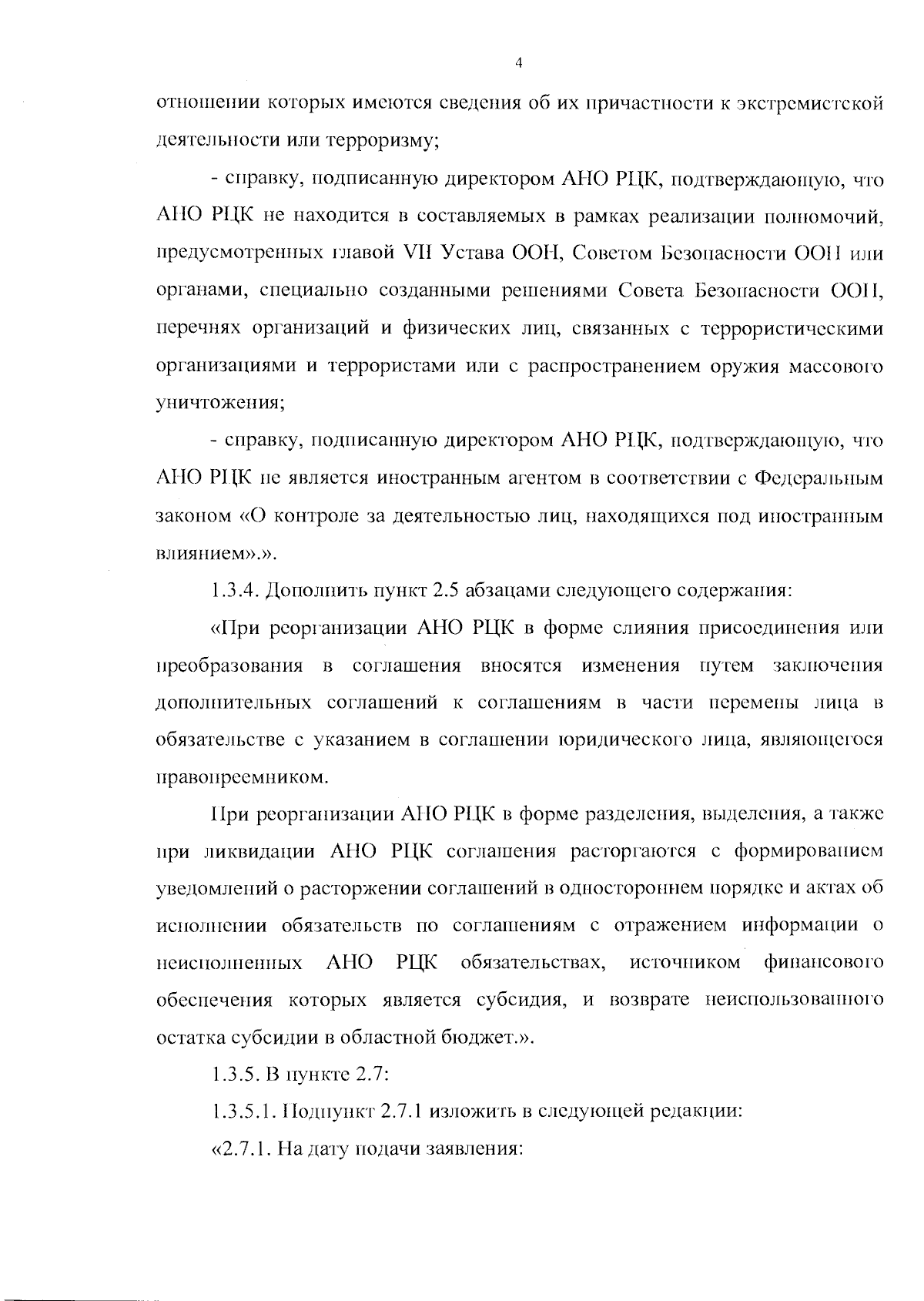 4

отношении которых имеются сведения об их причастности к экстремистской деятельности или терроризму;

- справку, подписанную директором АНО РЦК, подтверждающую, что АНО РЦК не находится в составляемых в рамках реализации полномочий, предусмотренных главой VII Устава ООН, Советом Безопасности ООН или органами, специально созданными решениями Совета Безопасности ООН, перечнях организаций и физических лиц, связанных с террористическими организациями и террористами или с распространением оружия массового уничтожения;

- справку, подписанную директором АНО РЦК, подтверждающую, что АНО РЦК не является иностранным агентом в соответствии с Федеральным законом «О контроле за деятельностью лиц, находящихся под иностранным влиянием».».

1.3.4. Дополнить пункт 2.5 абзацами следующего содержания:

«При реорганизации АНО РЦК в форме слияния присоединения или преобразования в соглашения вносятся изменения путем заключения дополнительных соглашений к соглашениям в части перемены лица в обязательстве с указанием в соглашении юридического лица, являющегося правопреемником.

При реорганизации АНО РЦК в форме разделения, выделения, а также при ликвидации АНО РЦК соглашения расторгаются с формированием уведомлений о расторжении соглашений в одностороннем порядке и актах об исполнении обязательств по соглашениям с отражением информации о неисполненных АНО РЦК обязательствах, источником финансового обеспечения которых является субсидия, и возврате неиспользованного остатка субсидии в областной бюджет.».

1.3.5. В пункте 2.7:

1.3.5.1. Подпункт 2.7.1 изложить в следующей редакции:

«2.7.1. На дату подачи заявления: